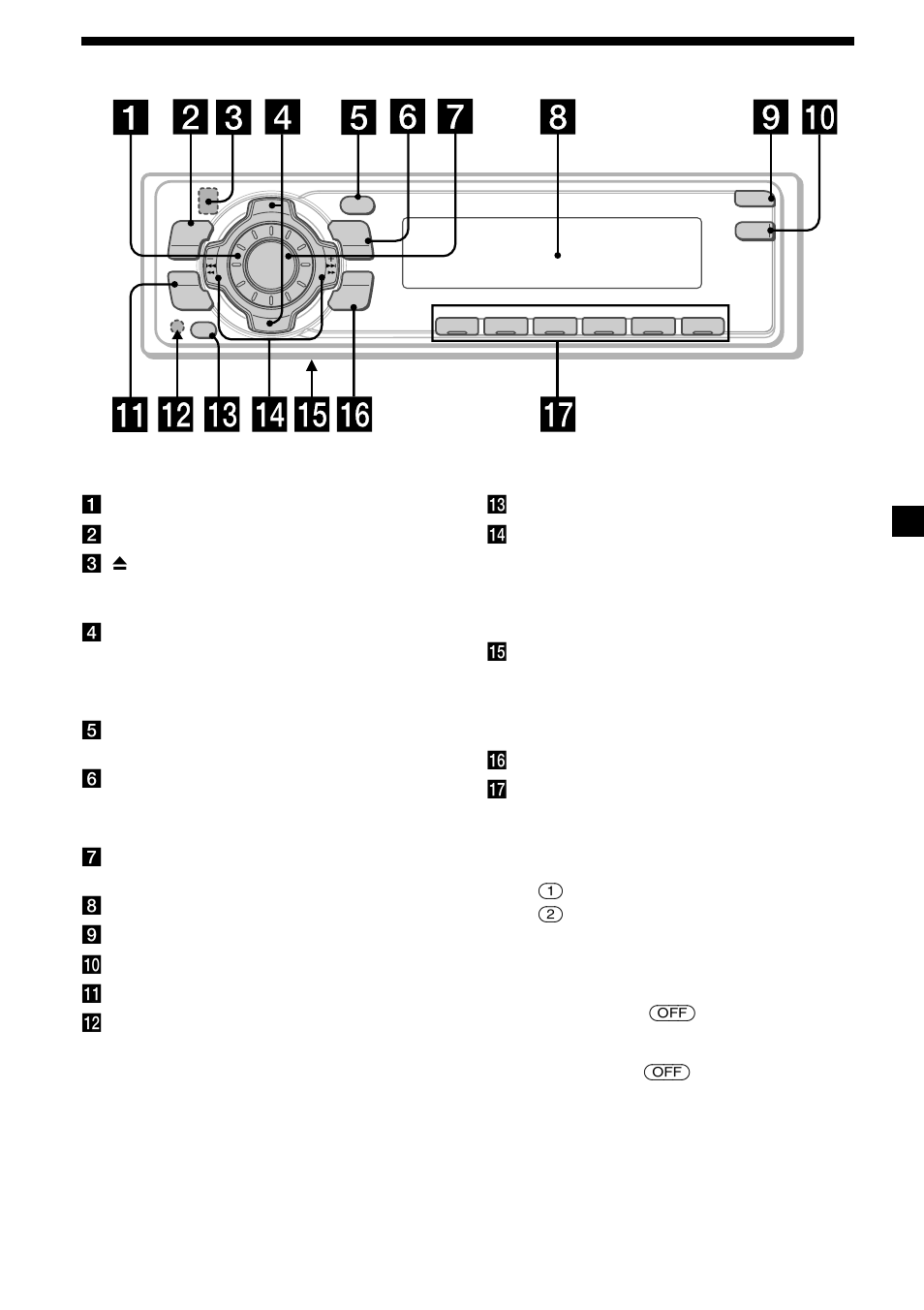 1 2 3 4 5 6 7 8 9 10

11 12 13 14 15 16 17

1

2

3 ⏏

4

5

6

7

8

9

10

11

12

13

14

15

16

17

1

2

OFF

OFF